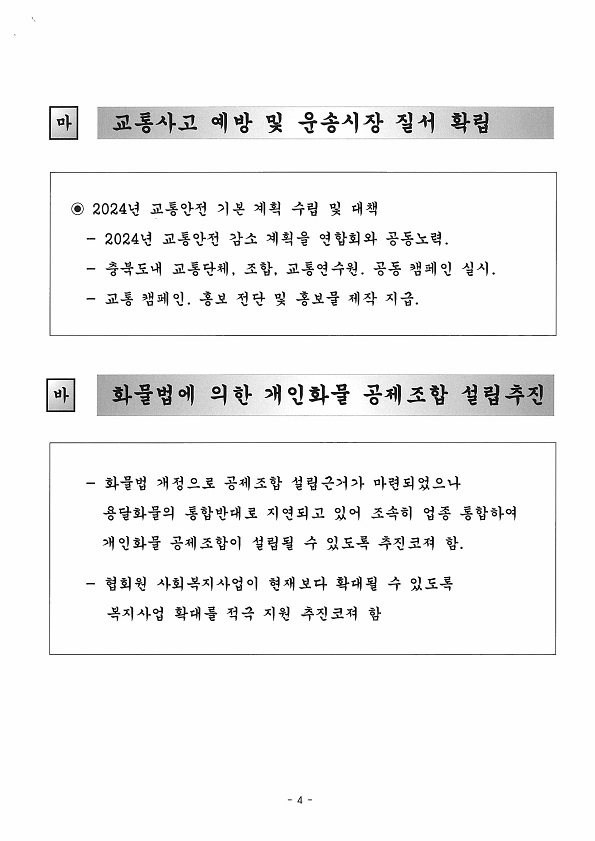 마 교통사고 예방 및 운송시장 질서 확립

◉ 2024년 교통안전 기본 계획 수립 및 대책
- 2024년 교통안전 감소 계획을 연합회와 공동노력.
- 충북도내 교통단체, 조합, 교통연수원. 공동 캠페인 실시.
- 교통 캠페인. 홍보 전단 및 홍보물 제작 지급.

바 화물법에 의한 개인화물 공제조합 설립추진

- 화물법 개정으로 공제조합 설립근거가 마련되었으나 용달화물의 통합반대로 지연되고 있어 조속히 업종 통합하여 개인화물 공제조합이 설립될 수 있도록 추진코져 함.
- 협회원 사회복지사업이 현재보다 확대될 수 있도록 복지사업 확대를 적극 지원 추진코져 함

- 4 -